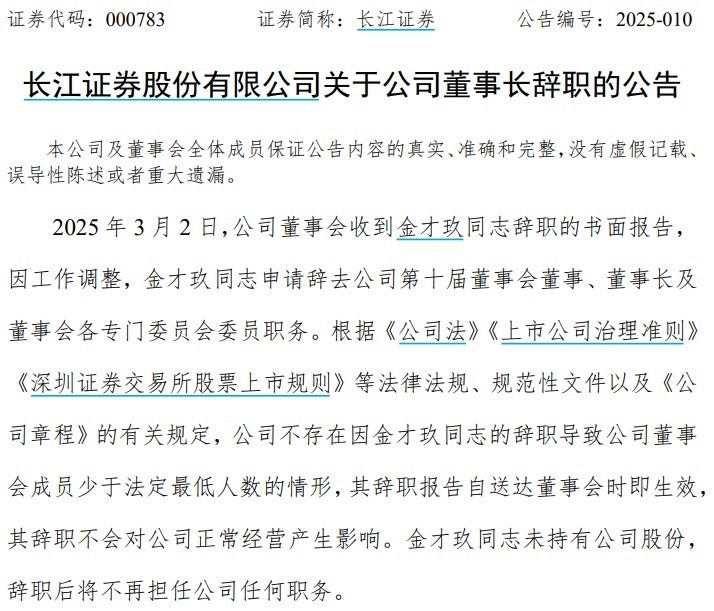 证券代码：000783　　　　证券简称：长江证券　　　　公告编号：2025-010

长江证券股份有限公司关于公司董事长辞职的公告

本公司及董事会全体成员保证公告内容的真实、准确和完整，没有虚假记载、误导性陈述或者重大遗漏。

2025 年 3 月 2 日，公司董事会收到金才玖同志辞职的书面报告，因工作调整，金才玖同志申请辞去公司第十届董事会董事、董事长及董事会各专门委员会委员职务。根据《公司法》《上市公司治理准则》《深圳证券交易所股票上市规则》等法律法规、规范性文件以及《公司章程》的有关规定，公司不存在因金才玖同志的辞职导致公司董事会成员少于法定最低人数的情形，其辞职报告自送达董事会时即生效，其辞职不会对公司正常经营产生影响。金才玖同志未持有公司股份，辞职后将不再担任公司任何职务。